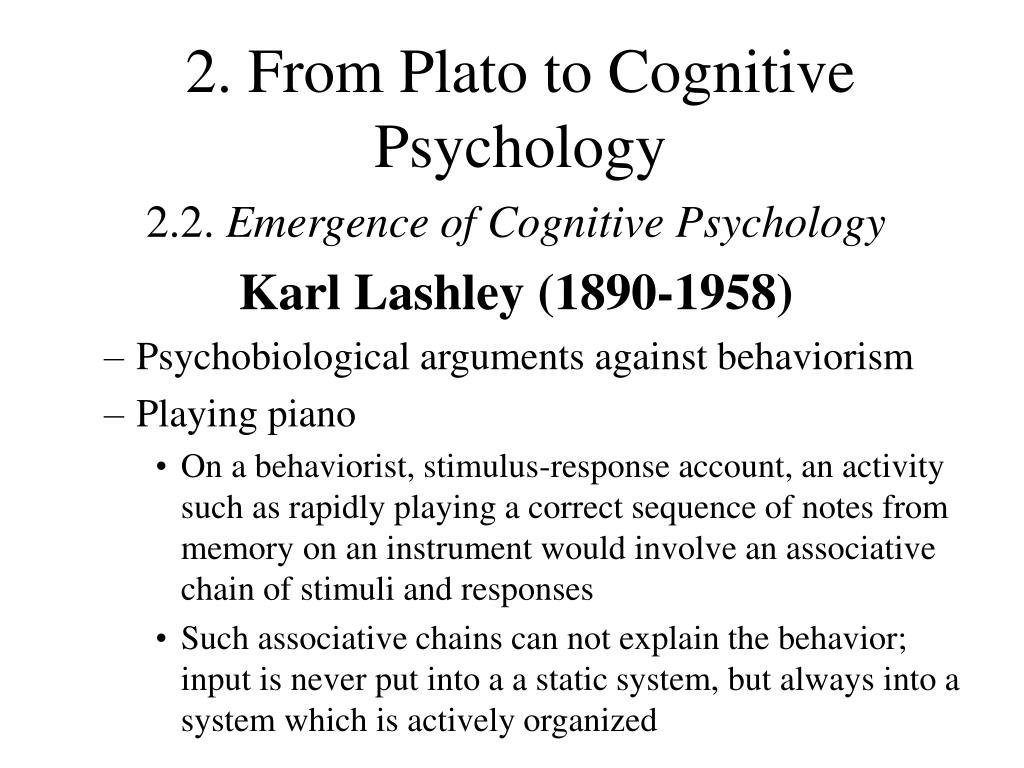 2. From Plato to Cognitive Psychology

2.2. Emergence of Cognitive Psychology

Karl Lashley (1890-1958)

– Psychobiological arguments against behaviorism

– Playing piano

• On a behaviorist, stimulus-response account, an activity such as rapidly playing a correct sequence of notes from memory on an instrument would involve an associative chain of stimuli and responses

• Such associative chains can not explain the behavior; input is never put into a a static system, but always into a system which is actively organized